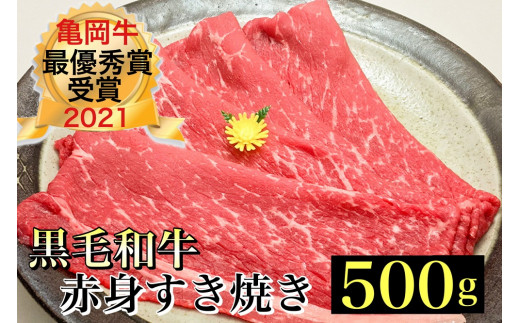 亀岡牛
最優秀賞
受賞
2021

黒毛和牛
赤身すき焼き

500g